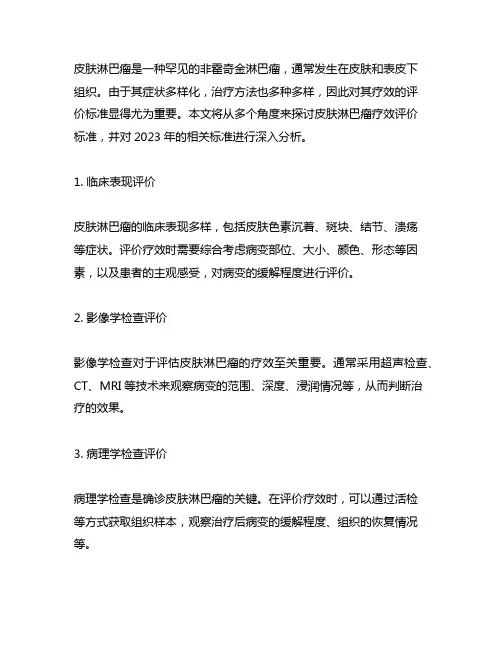 皮肤淋巴瘤是一种罕见的非霍奇金淋巴瘤，通常发生在皮肤和表皮下组织。由于其症状多样化，治疗方法也多种多样，因此对其疗效的评价标准显得尤为重要。本文将从多个角度来探讨皮肤淋巴瘤疗效评价标准，并对 2023 年的相关标准进行深入分析。

1. 临床表现评价

皮肤淋巴瘤的临床表现多样，包括皮肤色素沉着、斑块、结节、溃疡等症状。评价疗效时需要综合考虑病变部位、大小、颜色、形态等因素，以及患者的主观感受，对病变的缓解程度进行评价。

2. 影像学检查评价

影像学检查对于评估皮肤淋巴瘤的疗效至关重要。通常采用超声检查、CT、MRI 等技术来观察病变的范围、深度、浸润情况等，从而判断治疗的效果。

3. 病理学检查评价

病理学检查是确诊皮肤淋巴瘤的关键。在评价疗效时，可以通过活检等方式获取组织样本，观察治疗后病变的缓解程度、组织的恢复情况等。